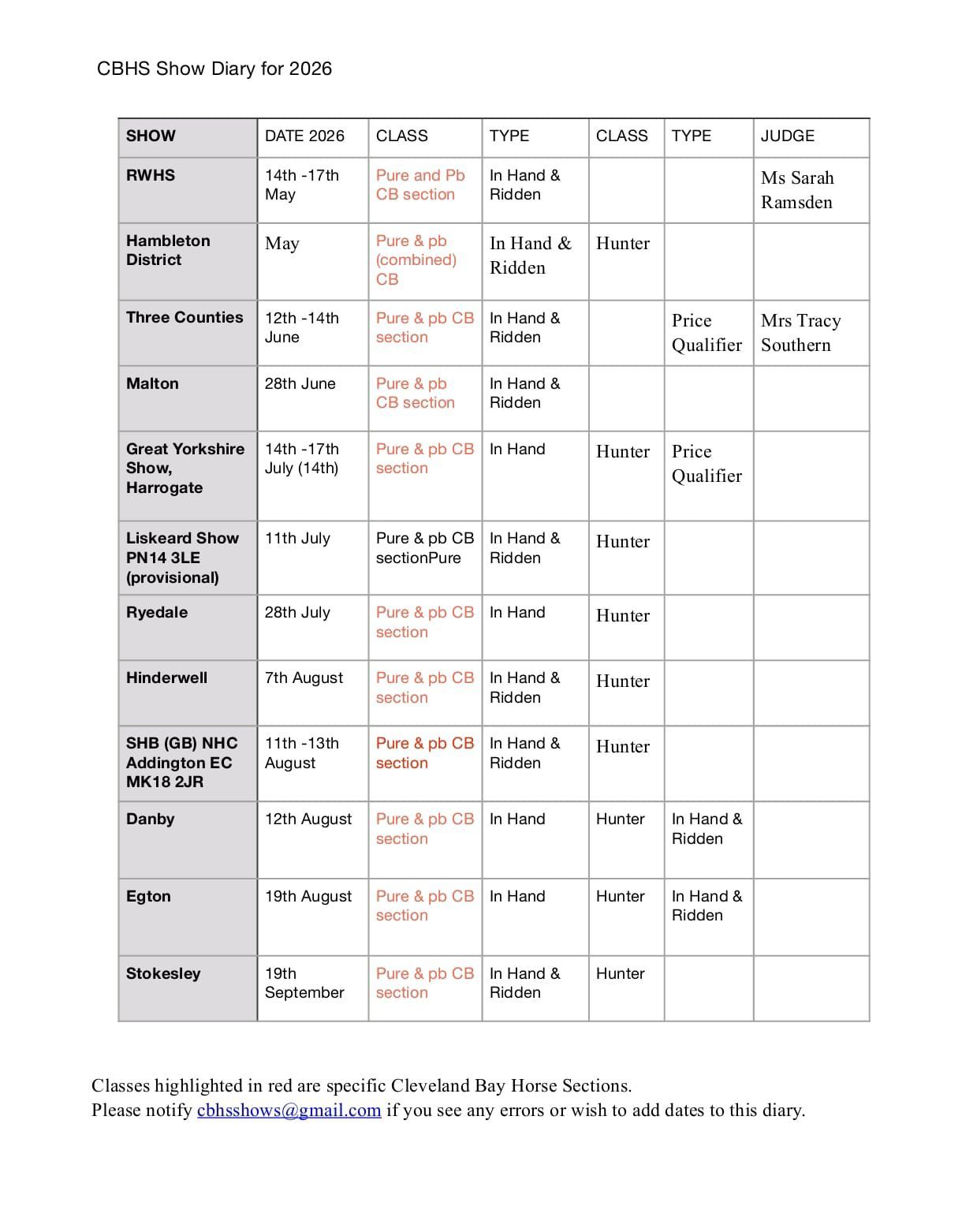 CBHS Show Diary for 2026

| SHOW | DATE 2026 | CLASS | TYPE | CLASS | TYPE | JUDGE |
|---|---|---|---|---|---|---|
| RWHS | 14th -17th May | Pure and Pb CB section | In Hand & Ridden | | | Ms Sarah Ramsden |
| Hambleton District | May | Pure & pb (combined) CB | In Hand & Ridden | Hunter | | |
| Three Counties | 12th -14th June | Pure & pb CB section | In Hand & Ridden | | Price Qualifier | Mrs Tracy Southern |
| Malton | 28th June | Pure & pb CB section | In Hand & Ridden | | | |
| Great Yorkshire Show, Harrogate | 14th -17th July (14th) | Pure & pb CB section | In Hand | Hunter | Price Qualifier | |
| Liskeard Show PN14 3LE (provisional) | 11th July | Pure & pb CB sectionPure | In Hand & Ridden | Hunter | | |
| Ryedale | 28th July | Pure & pb CB section | In Hand | Hunter | | |
| Hinderwell | 7th August | Pure & pb CB section | In Hand & Ridden | Hunter | | |
| SHB (GB) NHC Addington EC MK18 2JR | 11th -13th August | Pure & pb CB section | In Hand & Ridden | Hunter | | |
| Danby | 12th August | Pure & pb CB section | In Hand | Hunter | In Hand & Ridden | |
| Egton | 19th August | Pure & pb CB section | In Hand | Hunter | In Hand & Ridden | |
| Stokesley | 19th September | Pure & pb CB section | In Hand & Ridden | Hunter | | |

Classes highlighted in red are specific Cleveland Bay Horse Sections.
Please notify cbhsshows@gmail.com if you see any errors or wish to add dates to this diary.